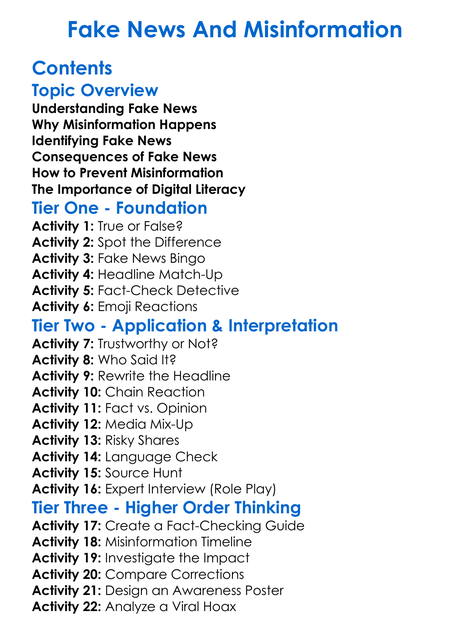 Fake News And Misinformation

Contents

Topic Overview

Understanding Fake News
Why Misinformation Happens
Identifying Fake News
Consequences of Fake News
How to Prevent Misinformation
The Importance of Digital Literacy

Tier One - Foundation

Activity 1: True or False?
Activity 2: Spot the Difference
Activity 3: Fake News Bingo
Activity 4: Headline Match-Up
Activity 5: Fact-Check Detective
Activity 6: Emoji Reactions

Tier Two - Application & Interpretation

Activity 7: Trustworthy or Not?
Activity 8: Who Said It?
Activity 9: Rewrite the Headline
Activity 10: Chain Reaction
Activity 11: Fact vs. Opinion
Activity 12: Media Mix-Up
Activity 13: Risky Shares
Activity 14: Language Check
Activity 15: Source Hunt
Activity 16: Expert Interview (Role Play)

Tier Three - Higher Order Thinking

Activity 17: Create a Fact-Checking Guide
Activity 18: Misinformation Timeline
Activity 19: Investigate the Impact
Activity 20: Compare Corrections
Activity 21: Design an Awareness Poster
Activity 22: Analyze a Viral Hoax